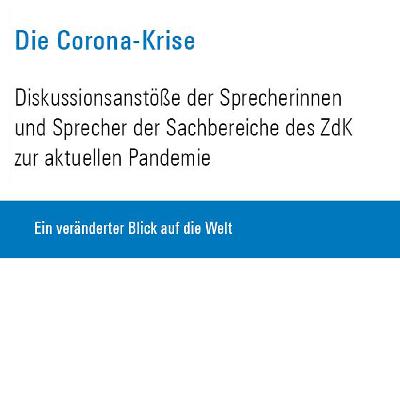 Die Corona-Krise

Diskussionsanstöße der Sprecherinnen und Sprecher der Sachbereiche des ZdK zur aktuellen Pandemie

Ein veränderter Blick auf die Welt